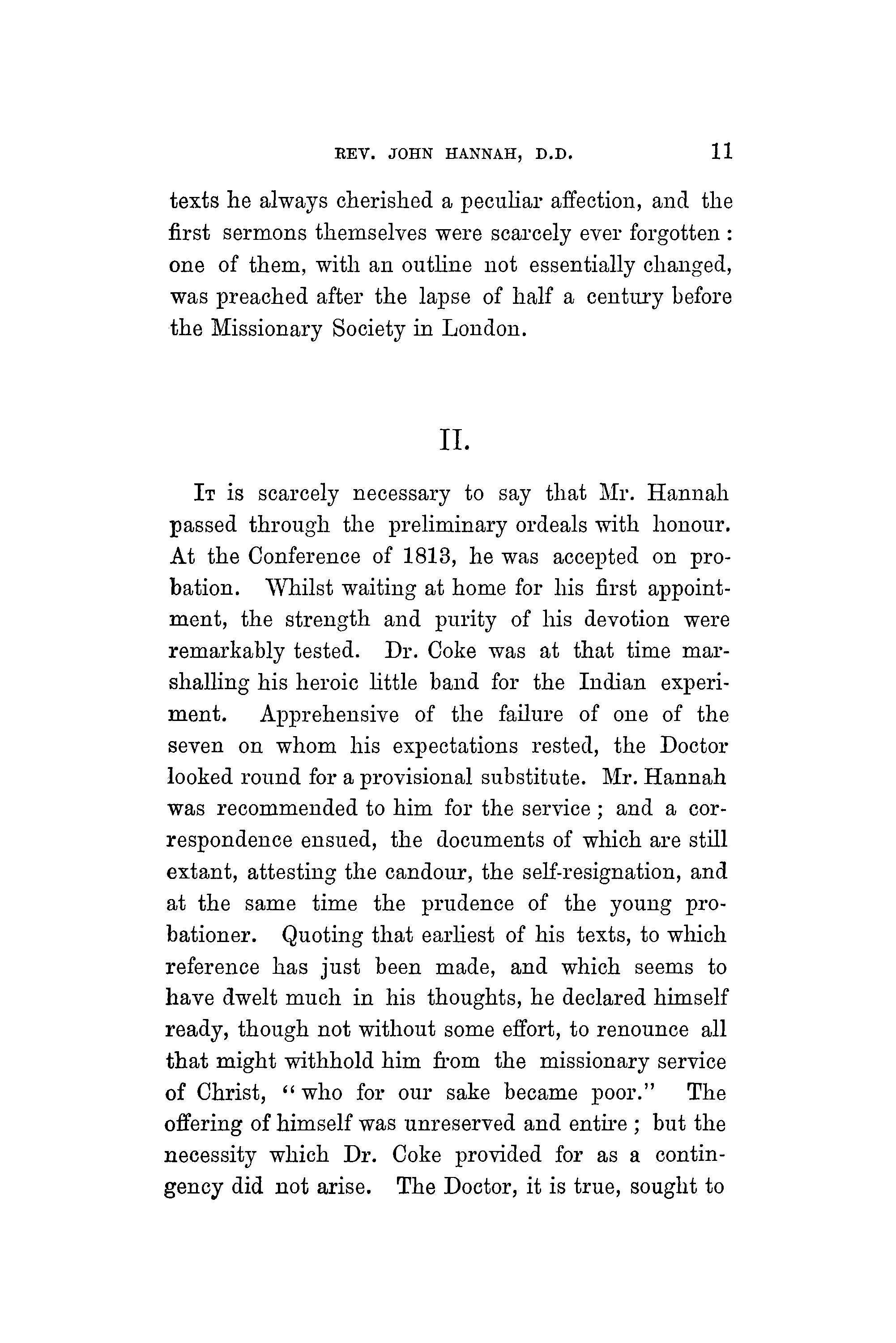 REV. JOHN HANNAH, D.D. 11

texts he always cherished a peculiar affection, and the first sermons themselves were scarcely ever forgotten : one of them, with an outline not essentially changed, was preached after the lapse of half a century before the Missionary Society in London.

II.

It is scarcely necessary to say that Mr. Hannah passed through the preliminary ordeals with honour. At the Conference of 1813, he was accepted on probation. Whilst waiting at home for his first appointment, the strength and purity of his devotion were remarkably tested. Dr. Coke was at that time marshalling his heroic little band for the Indian experiment. Apprehensive of the failure of one of the seven on whom his expectations rested, the Doctor looked round for a provisional substitute. Mr. Hannah was recommended to him for the service ; and a correspondence ensued, the documents of which are still extant, attesting the candour, the self-resignation, and at the same time the prudence of the young probationer. Quoting that earliest of his texts, to which reference has just been made, and which seems to have dwelt much in his thoughts, he declared himself ready, though not without some effort, to renounce all that might withhold him from the missionary service of Christ, "who for our sake became poor." The offering of himself was unreserved and entire ; but the necessity which Dr. Coke provided for as a contingency did not arise. The Doctor, it is true, sought to